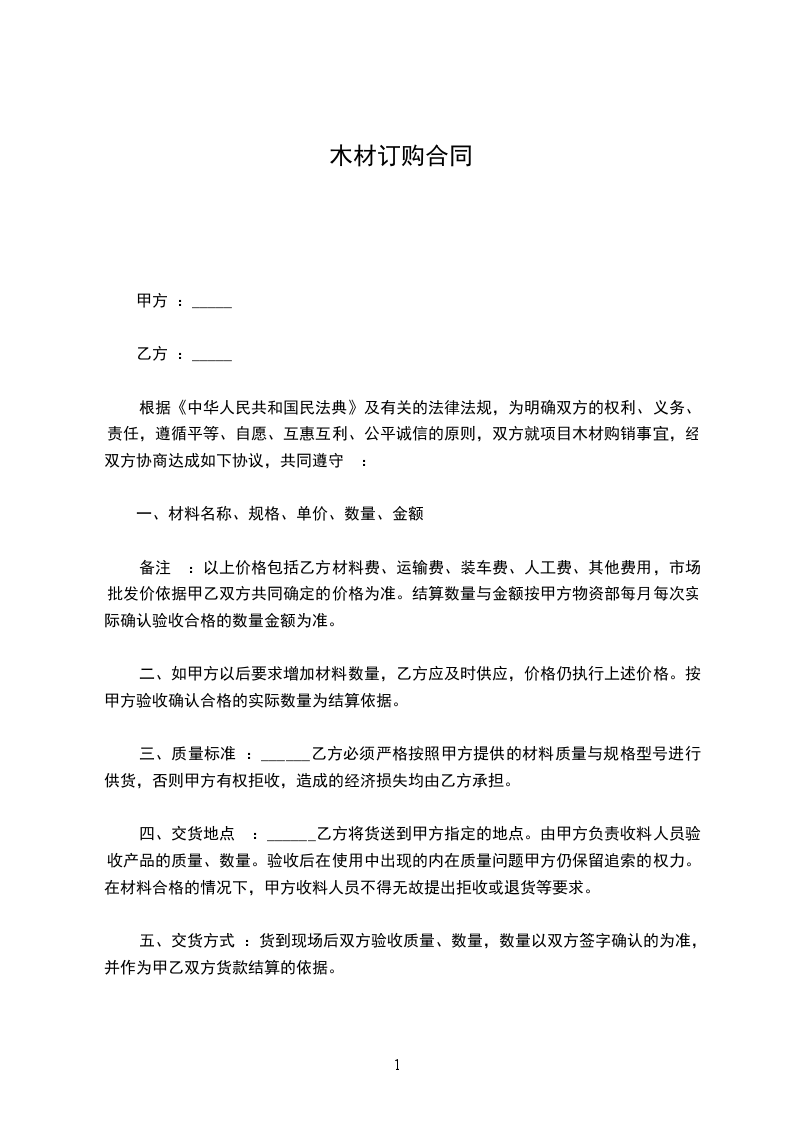 木材订购合同

甲方 ：_____

乙方 ：_____

根据《中华人民共和国民法典》及有关的法律法规，为明确双方的权利、义务、责任，遵循平等、自愿、互惠互利、公平诚信的原则，双方就项目木材购销事宜，经双方协商达成如下协议，共同遵守 ：

一、材料名称、规格、单价、数量、金额

备注 ：以上价格包括乙方材料费、运输费、装车费、人工费、其他费用，市场批发价依据甲乙双方共同确定的价格为准。结算数量与金额按甲方物资部每月每次实际确认验收合格的数量金额为准。

二、如甲方以后要求增加材料数量，乙方应及时供应，价格仍执行上述价格。按甲方验收确认合格的实际数量为结算依据。

三、质量标准 ：______乙方必须严格按照甲方提供的材料质量与规格型号进行供货，否则甲方有权拒收，造成的经济损失均由乙方承担。

四、交货地点 ：______乙方将货送到甲方指定的地点。由甲方负责收料人员验收产品的质量、数量。验收后在使用中出现的内在质量问题甲方仍保留追索的权力。在材料合格的情况下，甲方收料人员不得无故提出拒收或退货等要求。

五、交货方式 ：货到现场后双方验收质量、数量，数量以双方签字确认的为准，并作为甲乙双方货款结算的依据。

1